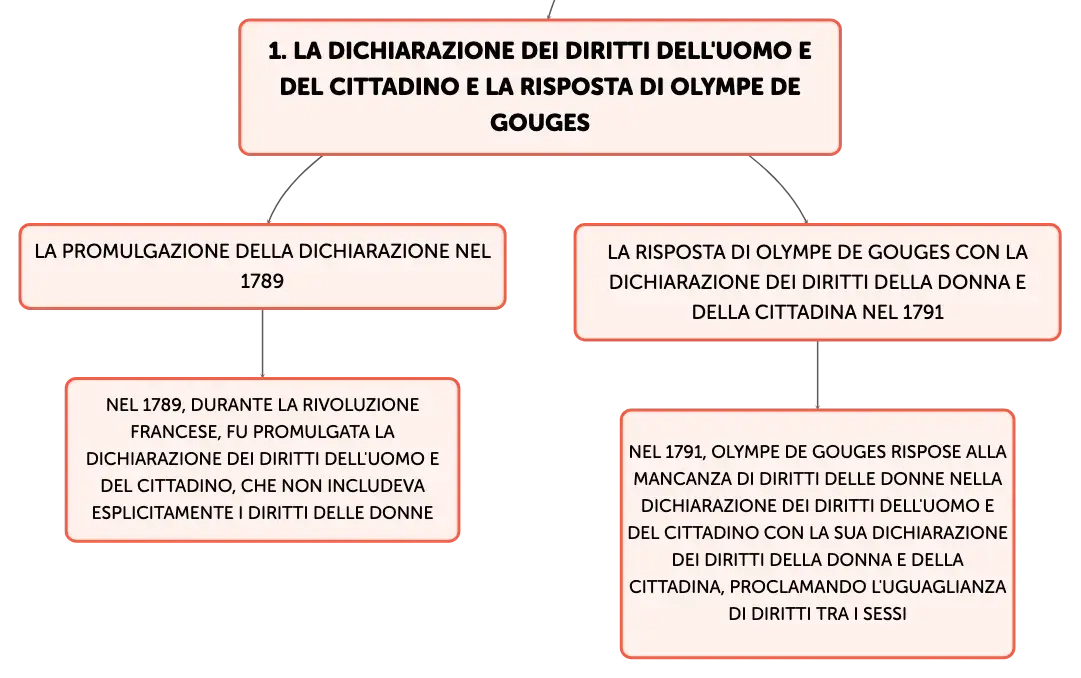 1. LA DICHIARAZIONE DEI DIRITTI DELL'UOMO E DEL CITTADINO E LA RISPOSTA DI OLYMPE DE GOUGES

LA PROMULGAZIONE DELLA DICHIARAZIONE NEL 1789

NEL 1789, DURANTE LA RIVOLUZIONE FRANCESE, FU PROMULGATA LA DICHIARAZIONE DEI DIRITTI DELL'UOMO E DEL CITTADINO, CHE NON INCLUDEVA ESPLICITAMENTE I DIRITTI DELLE DONNE

LA RISPOSTA DI OLYMPE DE GOUGES CON LA DICHIARAZIONE DEI DIRITTI DELLA DONNA E DELLA CITTADINA NEL 1791

NEL 1791, OLYMPE DE GOUGES RISPOSE ALLA MANCANZA DI DIRITTI DELLE DONNE NELLA DICHIARAZIONE DEI DIRITTI DELL'UOMO E DEL CITTADINO CON LA SUA DICHIARAZIONE DEI DIRITTI DELLA DONNA E DELLA CITTADINA, PROCLAMANDO L'UGUAGLIANZA DI DIRITTI TRA I SESSI